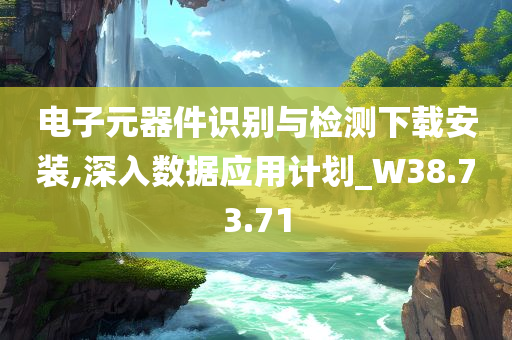 电子元器件识别与检测下载安装,深入数据应用计划_W38.73.71